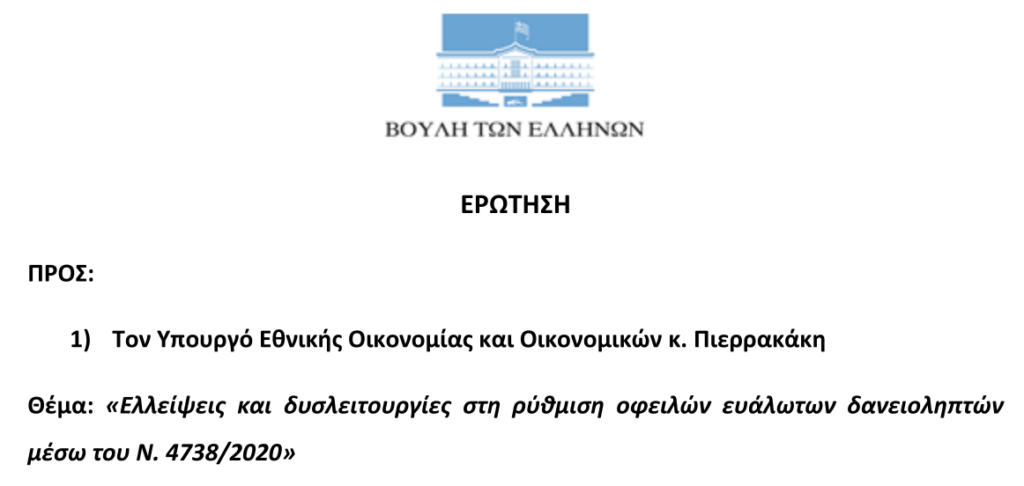 ΒΟΥΛΗ ΤΩΝ ΕΛΛΗΝΩΝ

ΕΡΩΤΗΣΗ

ΠΡΟΣ:

1) Τον Υπουργό Εθνικής Οικονομίας και Οικονομικών κ. Πιερρακάκη

Θέμα: «Ελλείψεις και δυσλειτουργίες στη ρύθμιση οφειλών ευάλωτων δανειοληπτών μέσω του Ν. 4738/2020»